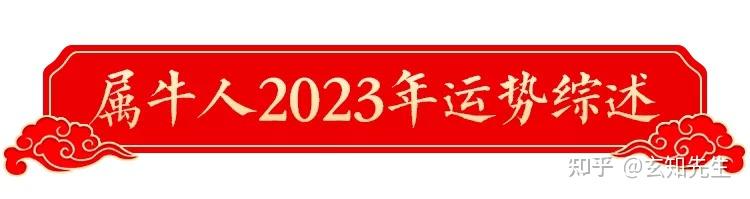 属牛人2023年运势综述

知乎 @玄知先生